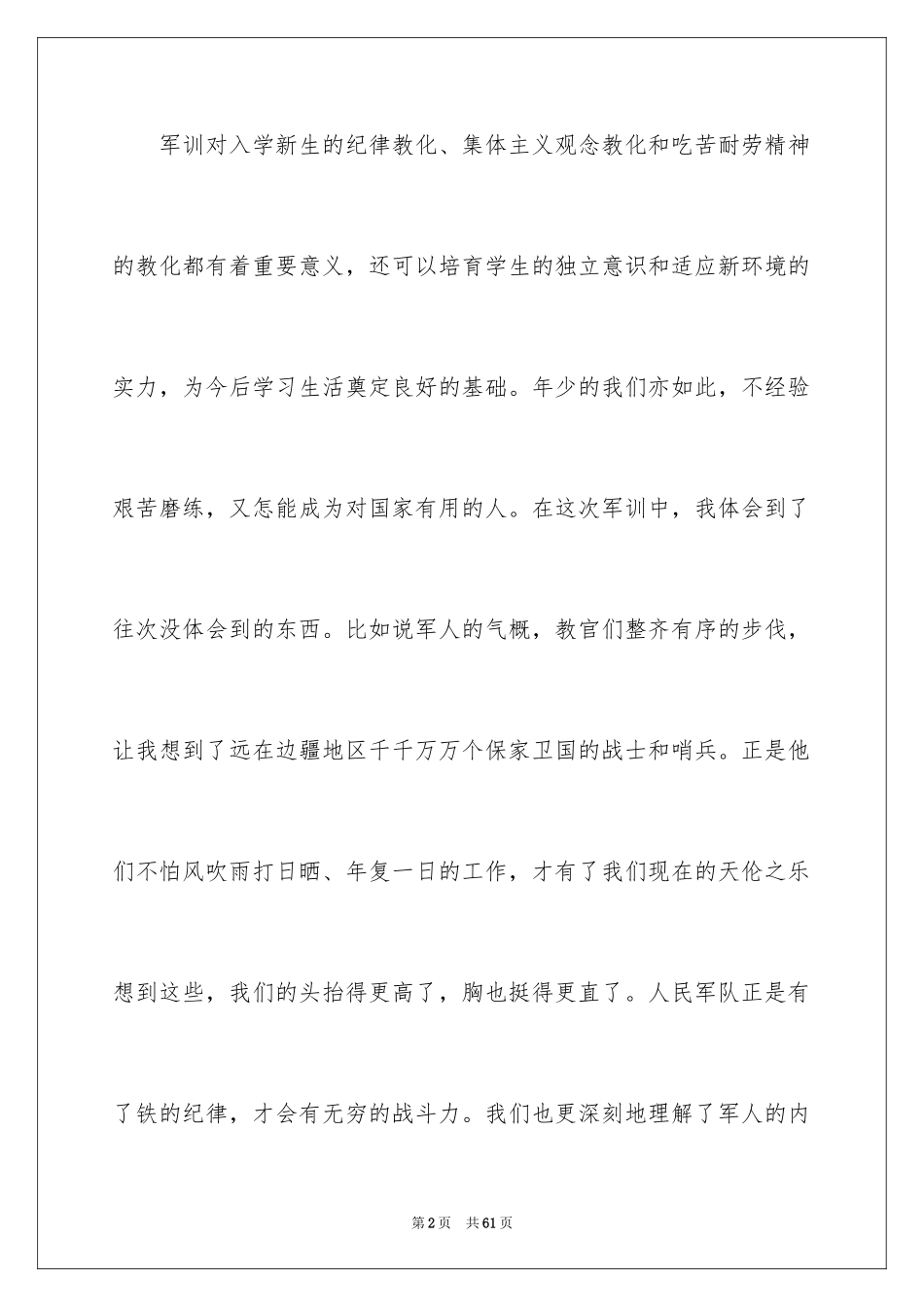 军训对入学新生的纪律教化、集体主义观念教化和吃苦耐劳精神的教化都有着重要意义，还可以培育学生的独立意识和适应新环境的实力，为今后学习生活奠定良好的基础。年少的我们亦如此，不经验艰苦磨练，又怎能成为对国家有用的人。在这次军训中，我体会到了往次没体会到的东西。比如说军人的气概，教官们整齐有序的步伐，让我想到了远在边疆地区千千万万个保家卫国的战士和哨兵。正是他们不怕风吹雨打日晒、年复一日的工作，才有了我们现在的天伦之乐想到这些，我们的头抬得更高了，胸也挺得更直了。人民军队正是有了铁的纪律，才会有无穷的战斗力。我们也更深刻地理解了军人的内

第2页　共61页